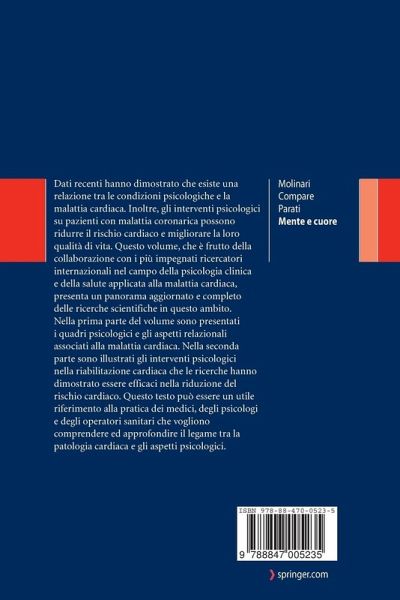 Dati recenti hanno dimostrato che esiste una relazione tra le condizioni psicologiche e la malattia cardiaca. Inoltre, gli interventi psicologici su pazienti con malattia coronarica possono ridurre il rischio cardiaco e migliorare la loro qualità di vita. Questo volume, che è frutto della collaborazione con i più impegnati ricercatori internazionali nel campo della psicologia clinica e della salute applicata alla malattia cardiaca, presenta un panorama aggiornato e completo delle ricerche scientifiche in questo ambito. Nella prima parte del volume sono presentati i quadri psicologici e gli aspetti relazionali associati alla malattia cardiaca. Nella seconda parte sono illustrati gli interventi psicologici nella riabilitazione cardiaca che le ricerche hanno dimostrato essere efficaci nella riduzione del rischio cardiaco. Questo testo può essere un utile riferimento alla pratica dei medici, degli psicologi e degli operatori sanitari che vogliono comprendere ed approfondire il legame tra la patologia cardiaca e gli aspetti psicologici.

Molinari
Compare
Parati
Mente e cuore

ISBN 978-88-470-0523-5

9 788847 005235

springer.com